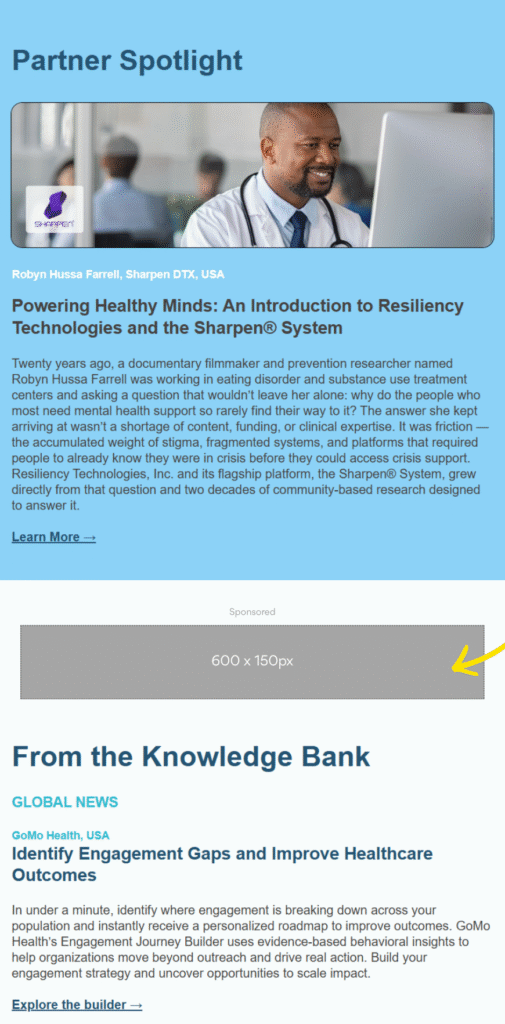 Partner Spotlight

SHARPEN

Robyn Hussa Farrell, Sharpen DTX, USA

Powering Healthy Minds: An Introduction to Resiliency Technologies and the Sharpen® System

Twenty years ago, a documentary filmmaker and prevention researcher named Robyn Hussa Farrell was working in eating disorder and substance use treatment centers and asking a question that wouldn't leave her alone: why do the people who most need mental health support so rarely find their way to it? The answer she kept arriving at wasn't a shortage of content, funding, or clinical expertise. It was friction — the accumulated weight of stigma, fragmented systems, and platforms that required people to already know they were in crisis before they could access crisis support. Resiliency Technologies, Inc. and its flagship platform, the Sharpen® System, grew directly from that question and two decades of community-based research designed to answer it.

Learn More →

Sponsored

600 x 150px

From the Knowledge Bank

GLOBAL NEWS

GoMo Health, USA

Identify Engagement Gaps and Improve Healthcare Outcomes

In under a minute, identify where engagement is breaking down across your population and instantly receive a personalized roadmap to improve outcomes. GoMo Health's Engagement Journey Builder uses evidence-based behavioral insights to help organizations move beyond outreach and drive real action. Build your engagement strategy and uncover opportunities to scale impact.

Explore the builder →